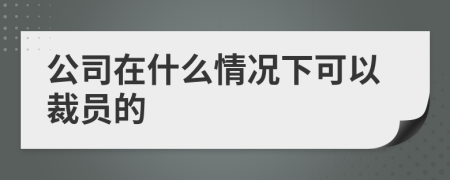 公司在什么情况下可以裁员的